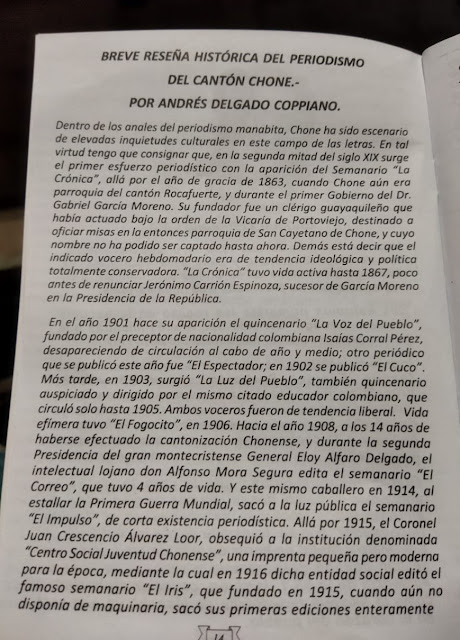 BREVE RESEÑA HISTÓRICA DEL PERIODISMO
DEL CANTÓN CHONE.-
POR ANDRÉS DELGADO COPPIANO.

Dentro de los anales del periodismo manabita, Chone ha sido escenario de elevadas inquietudes culturales en este campo de las letras. En tal virtud tengo que consignar que, en la segunda mitad del siglo XIX surge el primer esfuerzo periodístico con la aparición del Semanario "La Crónica", allá por el año de gracia de 1863, cuando Chone aún era parroquia del cantón Rocafuerte, y durante el primer Gobierno del Dr. Gabriel García Moreno. Su fundador fue un clérigo guayaquileño que había actuado bajo la orden de la Vicaría de Portoviejo, destinado a oficiar misas en la entonces parroquia de San Cayetano de Chone, y cuyo nombre no ha podido ser captado hasta ahora. Demás está decir que el indicado vocero hebdomadario era de tendencia ideológica y política totalmente conservadora. "La Crónica" tuvo vida activa hasta 1867, poco antes de renunciar Jerónimo Carrión Espinoza, sucesor de García Moreno en la Presidencia de la República.

En el año 1901 hace su aparición el quincenario "La Voz del Pueblo", fundado por el preceptor de nacionalidad colombiana Isaías Corral Pérez, desapareciendo de circulación al cabo de año y medio; otro periódico que se publicó este año fue "El Espectador; en 1902 se publicó "El Cuco". Más tarde, en 1903, surgió "La Luz del Pueblo", también quincenario auspiciado y dirigido por el mismo citado educador colombiano, que circuló solo hasta 1905. Ambos voceros fueron de tendencia liberal. Vida efímera tuvo "El Fogocito", en 1906. Hacia el año 1908, a los 14 años de haberse efectuado la cantonización Chonense, y durante la segunda Presidencia del gran montecristense General Eloy Alfaro Delgado, el intelectual lojano don Alfonso Mora Segura edita el semanario "El Correo", que tuvo 4 años de vida. Y este mismo caballero en 1914, al estallar la Primera Guerra Mundial, sacó a la luz pública el semanario "El Impulso", de corta existencia periodística. Allá por 1915, el Coronel Juan Crescencio Álvarez Loor, obsequió a la institución denominada "Centro Social Juventud Chonense", una imprenta pequeña pero moderna para la época, mediante la cual en 1916 dicha entidad social editó el famoso semanario "El Iris", que fundado en 1915, cuando aún no disponía de maquinaria, sacó sus primeras ediciones enteramente

14